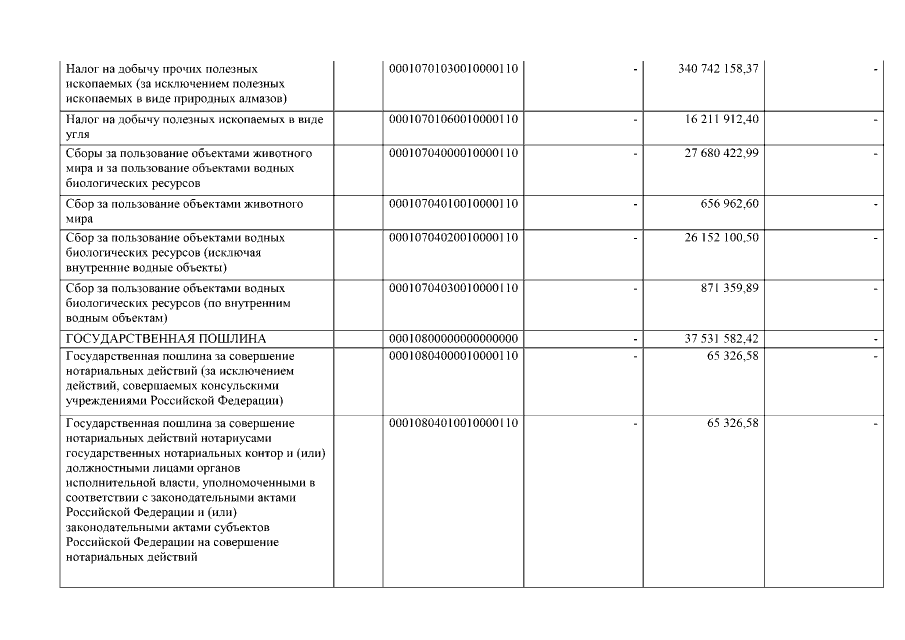 | | | | | | |
|---|---|---|---|---|---|
| Налог на добычу прочих полезных ископаемых (за исключением полезных ископаемых в виде природных алмазов) | | 00010701030010000110 | - | 340 742 158,37 | - |
| Налог на добычу полезных ископаемых в виде угля | | 00010701060010000110 | - | 16 211 912,40 | - |
| Сборы за пользование объектами животного мира и за пользование объектами водных биологических ресурсов | | 00010704000010000110 | - | 27 680 422,99 | - |
| Сбор за пользование объектами животного мира | | 00010704010010000110 | - | 656 962,60 | - |
| Сбор за пользование объектами водных биологических ресурсов (исключая внутренние водные объекты) | | 00010704020010000110 | - | 26 152 100,50 | - |
| Сбор за пользование объектами водных биологических ресурсов (по внутренним водным объектам) | | 00010704030010000110 | - | 871 359,89 | - |
| ГОСУДАРСТВЕННАЯ ПОШЛИНА | | 00010800000000000000 | - | 37 531 582,42 | - |
| Государственная пошлина за совершение нотариальных действий (за исключением действий, совершаемых консульскими учреждениями Российской Федерации) | | 00010804000010000110 | - | 65 326,58 | - |
| Государственная пошлина за совершение нотариальных действий нотариусами государственных нотариальных контор и (или) должностными лицами органов исполнительной власти, уполномоченными в соответствии с законодательными актами Российской Федерации и (или) законодательными актами субъектов Российской Федерации на совершение нотариальных действий | | 00010804010010000110 | - | 65 326,58 | - |